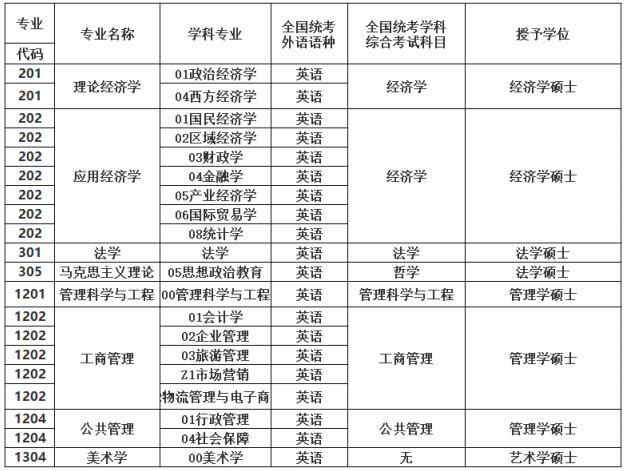 | 专业代码 | 专业名称 | 学科专业 | 全国统考外语语种 | 全国统考学科综合考试科目 | 授予学位 |
|---|---|---|---|---|---|
| 201 | 理论经济学 | 01政治经济学 | 英语 | 经济学 | 经济学硕士 |
| 201 | | 04西方经济学 | 英语 | | |
| 202 | 应用经济学 | 01国民经济学 | 英语 | 经济学 | 经济学硕士 |
| 202 | | 02区域经济学 | 英语 | | |
| 202 | | 03财政学 | 英语 | | |
| 202 | | 04金融学 | 英语 | | |
| 202 | | 05产业经济学 | 英语 | | |
| 202 | | 06国际贸易学 | 英语 | | |
| 202 | | 08统计学 | 英语 | | |
| 301 | 法学 | 法学 | 英语 | 法学 | 法学硕士 |
| 305 | 马克思主义理论 | 05思想政治教育 | 英语 | 哲学 | 法学硕士 |
| 1201 | 管理科学与工程 | 00管理科学与工程 | 英语 | 管理科学与工程 | 管理学硕士 |
| 1202 | 工商管理 | 01会计学 | 英语 | 工商管理 | 管理学硕士 |
| 1202 | | 02企业管理 | 英语 | | |
| 1202 | | 03旅游管理 | 英语 | | |
| 1202 | | Z1市场营销 | 英语 | | |
| 1202 | | 物流管理与电子商 | 英语 | | |
| 1204 | 公共管理 | 01行政管理 | 英语 | 公共管理 | 管理学硕士 |
| 1204 | | 04社会保障 | 英语 | | |
| 1304 | 美术学 | 00美术学 | 英语 | 无 | 艺术学硕士 |